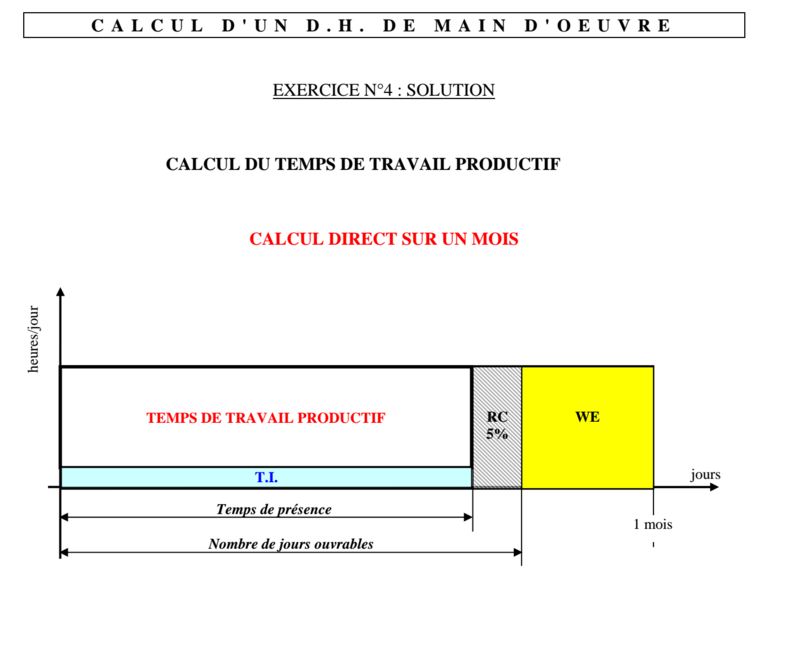 CALCUL D'UN D.H. DE MAIN D'OEUVRE

EXERCICE N°4 : SOLUTION

CALCUL DU TEMPS DE TRAVAIL PRODUCTIF

CALCUL DIRECT SUR UN MOIS

heures/jour

TEMPS DE TRAVAIL PRODUCTIF

RC 5%

WE

T.I.

jours

Temps de présence

1 mois

Nombre de jours ouvrables